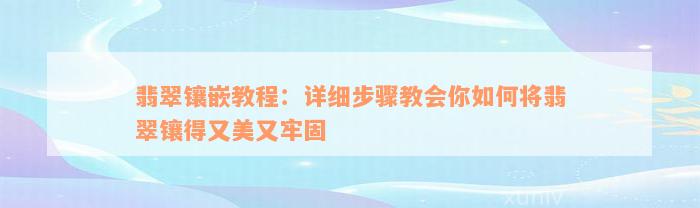 翡翠镶嵌教程：详细步骤教会你如何将翡翠镶得又美又牢固

xuniv